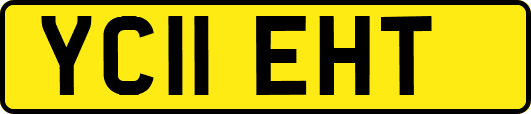 YC11 EHT